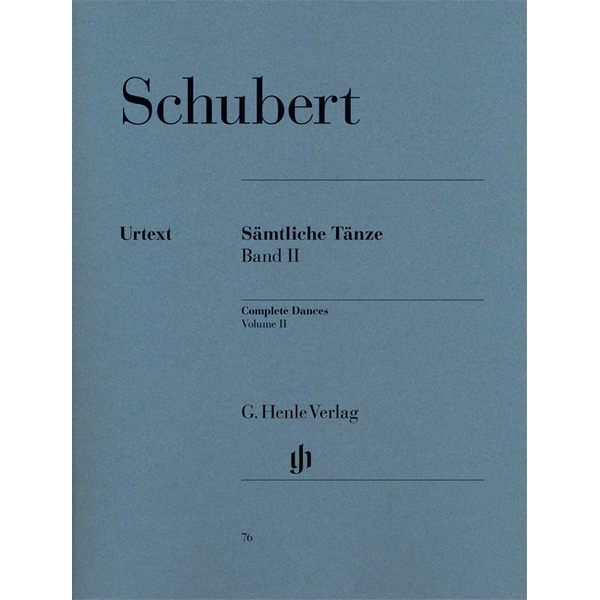 Schubert

Urtext

Sämtliche Tänze
Band II

Complete Dances
Volume II

G. Henle Verlag

gh

76